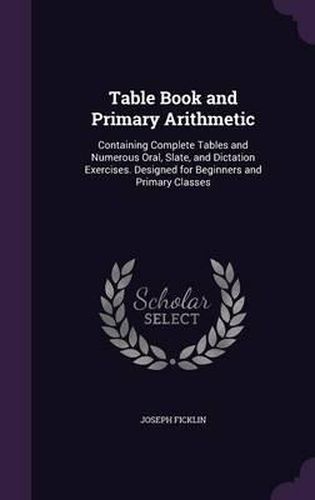 Table Book and Primary Arithmetic

Containing Complete Tables and Numerous Oral, Slate, and Dictation Exercises. Designed for Beginners and Primary Classes

Scholar SELECT

JOSEPH FICKLIN